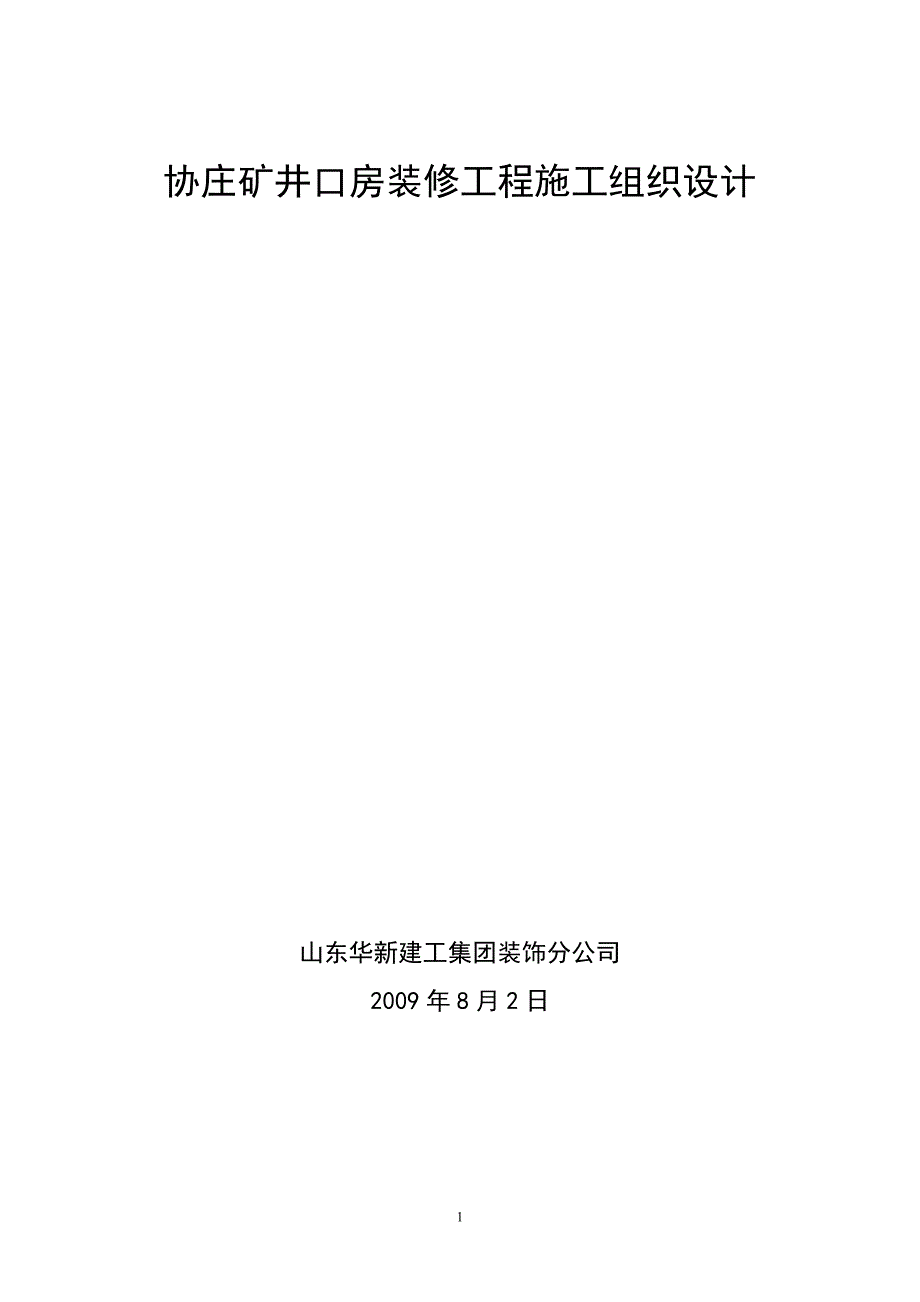 协庄矿井口房装修工程施工组织设计

山东华新建工集团装饰分公司

2009 年 8 月 2 日

1